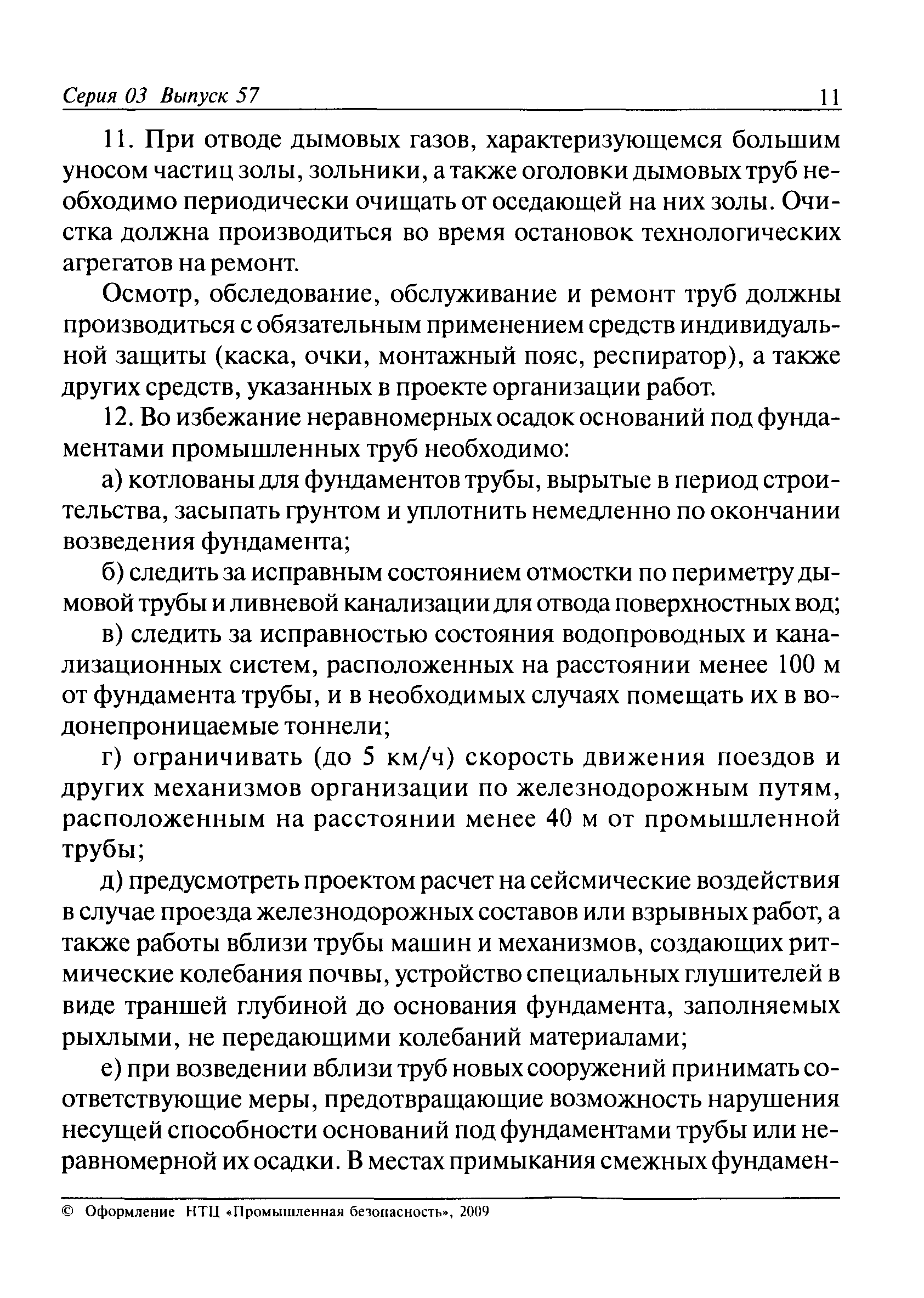 Серия 03 Выпуск 57 11

11. При отводе дымовых газов, характеризующемся большим уносом частиц золы, зольники, а также оголовки дымовых труб необходимо периодически очищать от оседающей на них золы. Очистка должна производиться во время остановок технологических агрегатов на ремонт.

Осмотр, обследование, обслуживание и ремонт труб должны производиться с обязательным применением средств индивидуальной защиты (каска, очки, монтажный пояс, респиратор), а также других средств, указанных в проекте организации работ.

12. Во избежание неравномерных осадок оснований под фундаментами промышленных труб необходимо:

а) котлованы для фундаментов трубы, вырытые в период строительства, засыпать грунтом и уплотнить немедленно по окончании возведения фундамента;

б) следить за исправным состоянием отмостки по периметру дымовой трубы и ливневой канализации для отвода поверхностных вод;

в) следить за исправностью состояния водопроводных и канализационных систем, расположенных на расстоянии менее 100 м от фундамента трубы, и в необходимых случаях помещать их в водонепроницаемые тоннели;

г) ограничивать (до 5 км/ч) скорость движения поездов и других механизмов организации по железнодорожным путям, расположенным на расстоянии менее 40 м от промышленной трубы;

д) предусмотреть проектом расчет на сейсмические воздействия в случае проезда железнодорожных составов или взрывных работ, а также работы вблизи трубы машин и механизмов, создающих ритмические колебания почвы, устройство специальных глушителей в виде траншей глубиной до основания фундамента, заполняемых рыхлыми, не передающими колебаний материалами;

е) при возведении вблизи труб новых сооружений принимать соответствующие меры, предотвращающие возможность нарушения несущей способности оснований под фундаментами трубы или неравномерной их осадки. В местах примыкания смежных фундамен-

© Оформление НТЦ «Промышленная безопасность», 2009